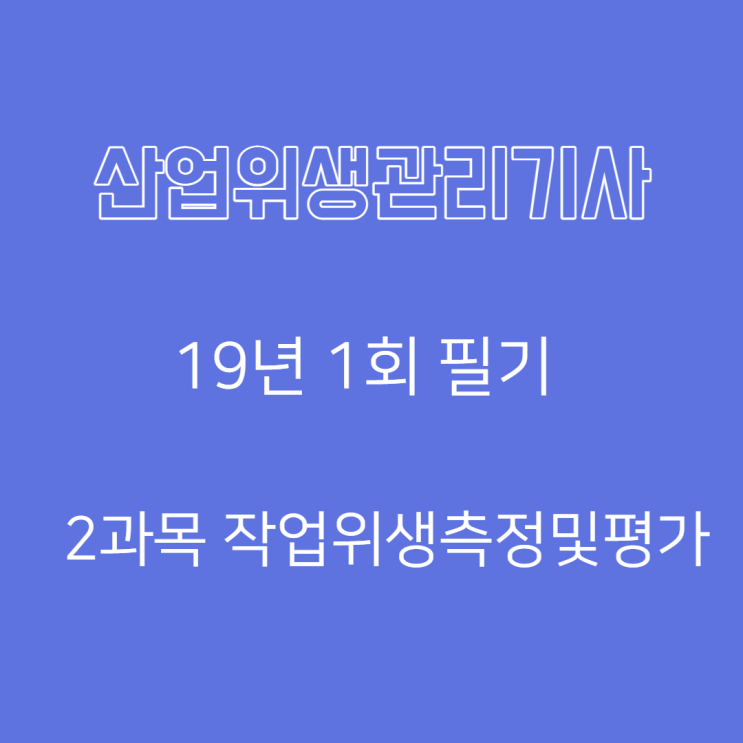 산업위생관리기사

19년 1회 필기

2과목 작업위생측정및평가